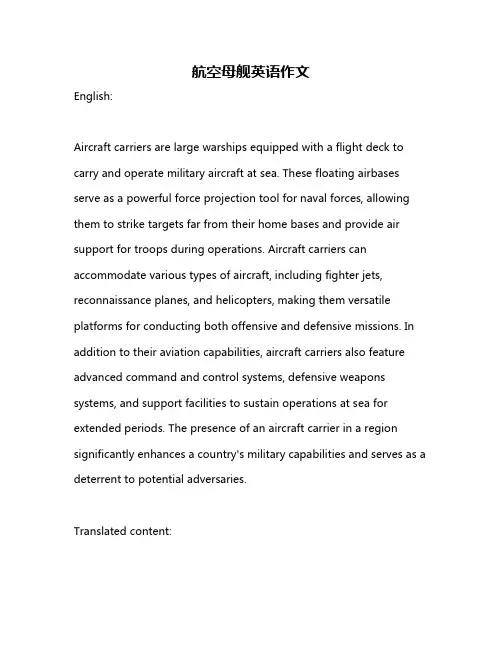 航空母舰英语作文

English:

Aircraft carriers are large warships equipped with a flight deck to carry and operate military aircraft at sea. These floating airbases serve as a powerful force projection tool for naval forces, allowing them to strike targets far from their home bases and provide air support for troops during operations. Aircraft carriers can accommodate various types of aircraft, including fighter jets, reconnaissance planes, and helicopters, making them versatile platforms for conducting both offensive and defensive missions. In addition to their aviation capabilities, aircraft carriers also feature advanced command and control systems, defensive weapons systems, and support facilities to sustain operations at sea for extended periods. The presence of an aircraft carrier in a region significantly enhances a country's military capabilities and serves as a deterrent to potential adversaries.

Translated content: